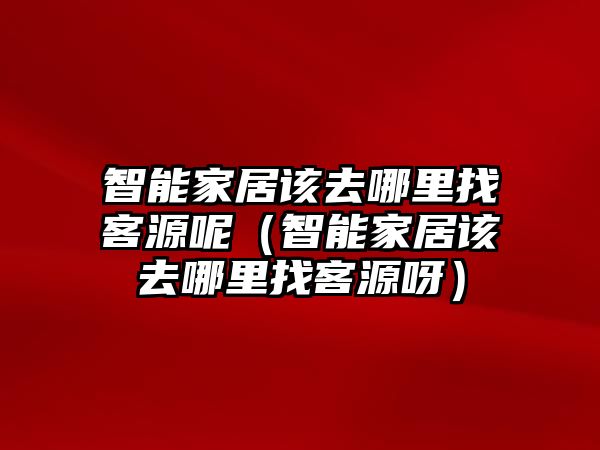 智能家居该去哪里找客源呢（智能家居该去哪里找客源呀）